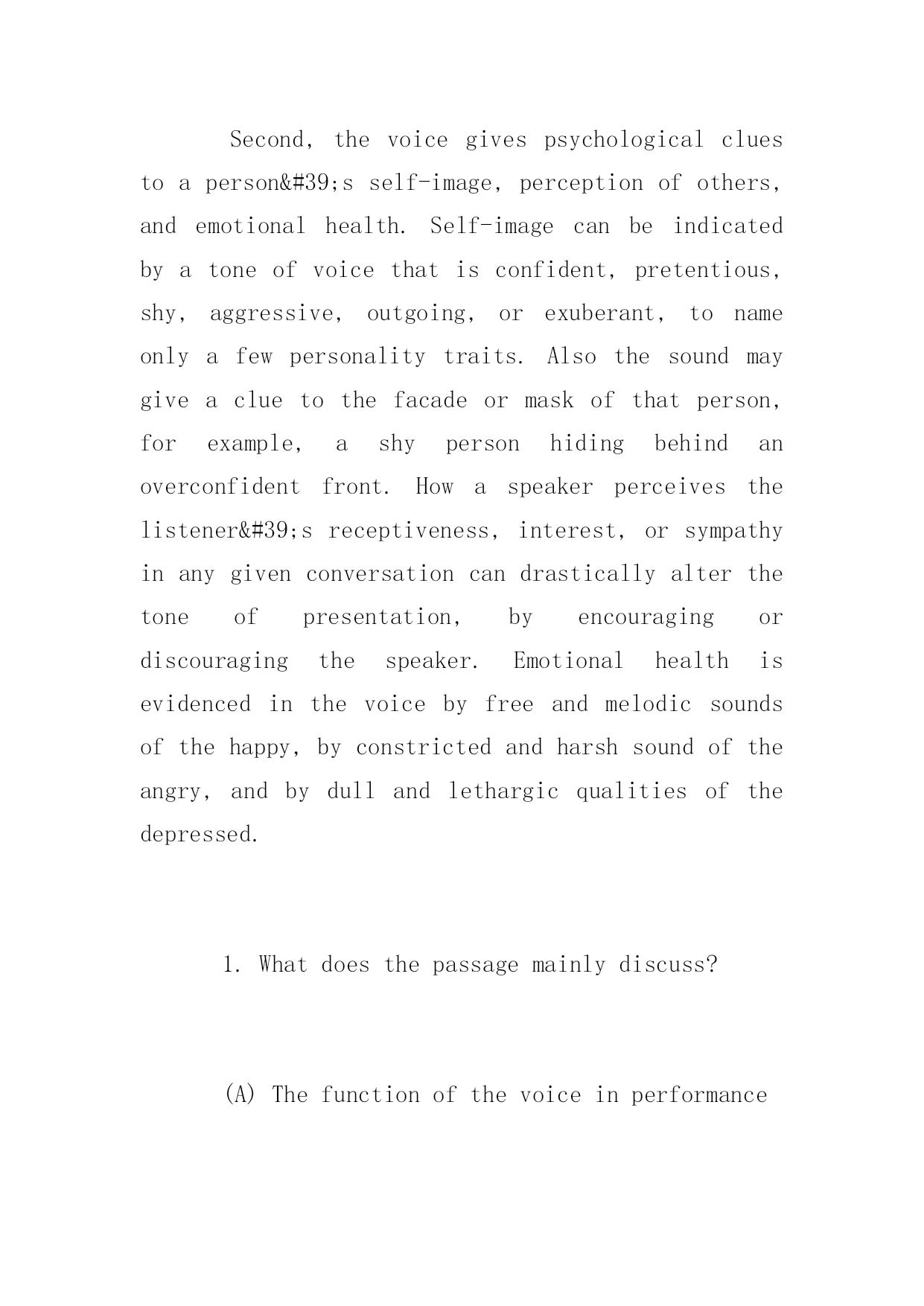 Second, the voice gives psychological clues to a person&#39;s self-image, perception of others, and emotional health. Self-image can be indicated by a tone of voice that is confident, pretentious, shy, aggressive, outgoing, or exuberant, to name only a few personality traits. Also the sound may give a clue to the facade or mask of that person, for example, a shy person hiding behind an overconfident front. How a speaker perceives the listener&#39;s receptiveness, interest, or sympathy in any given conversation can drastically alter the tone of presentation, by encouraging or discouraging the speaker. Emotional health is evidenced in the voice by free and melodic sounds of the happy, by constricted and harsh sound of the angry, and by dull and lethargic qualities of the depressed.

1. What does the passage mainly discuss?

(A) The function of the voice in performance